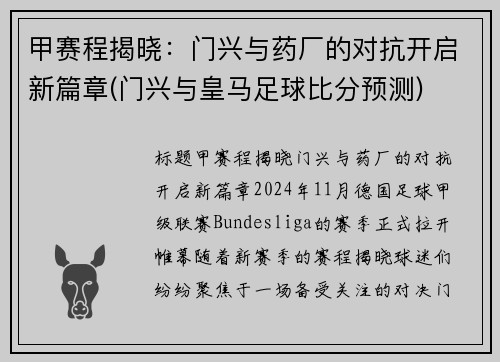 甲赛程揭晓：门兴与药厂的对抗开启新篇章(门兴与皇马足球比分预测)

标题甲赛程揭晓门兴与药厂的对抗开启新篇章2024年11月德国足球甲级联赛Bundesliga的赛季正式拉开帷幕随着新赛季的赛程揭晓球迷们纷纷聚焦于一场备受关注的对决门